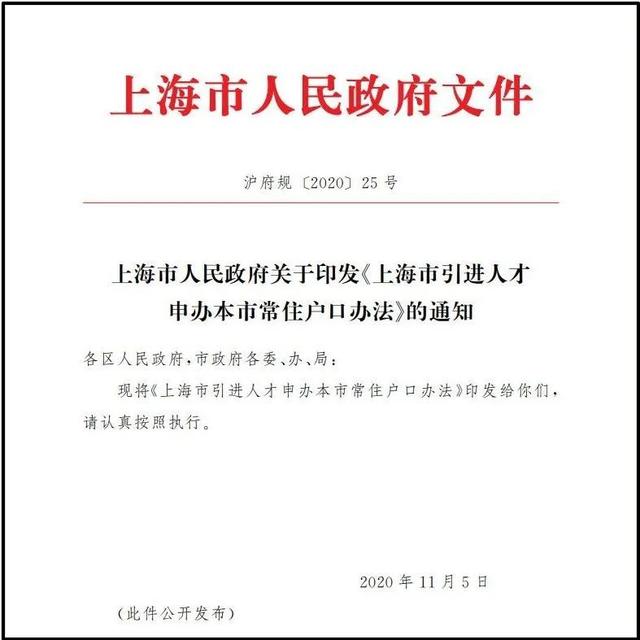 上海市人民政府文件

沪府规〔2020〕25号

上海市人民政府关于印发《上海市引进人才申办本市常住户口办法》的通知

各区人民政府，市政府各委、办、局：

现将《上海市引进人才申办本市常住户口办法》印发给你们，请认真按照执行。

2020年11月5日

（此件公开发布）